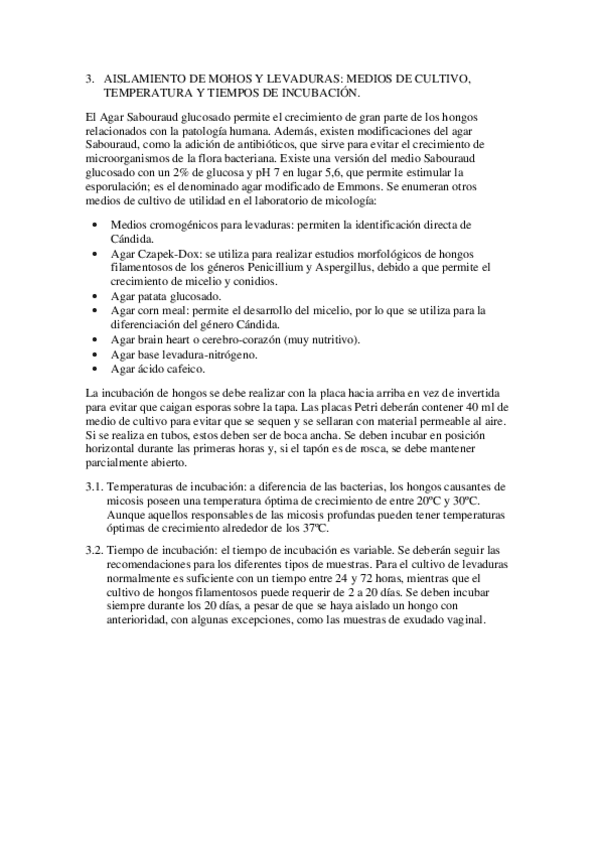 3. AISLAMIENTO DE MOHOS Y LEVADURAS: MEDIOS DE CULTIVO, TEMPERATURA Y TIEMPOS DE INCUBACIÓN.

El Agar Sabouraud glucosado permite el crecimiento de gran parte de los hongos relacionados con la patología humana. Además, existen modificaciones del agar Sabouraud, como la adición de antibióticos, que sirve para evitar el crecimiento de microorganismos de la flora bacteriana. Existe una versión del medio Sabouraud glucosado con un 2% de glucosa y pH 7 en lugar 5,6, que permite estimular la esporulación; es el denominado agar modificado de Emmons. Se enumeran otros medios de cultivo de utilidad en el laboratorio de micología:

• Medios cromogénicos para levaduras: permiten la identificación directa de Cándida.
• Agar Czapek-Dox: se utiliza para realizar estudios morfológicos de hongos filamentosos de los géneros Penicillium y Aspergillus, debido a que permite el crecimiento de micelio y conidios.
• Agar patata glucosado.
• Agar corn meal: permite el desarrollo del micelio, por lo que se utiliza para la diferenciación del género Cándida.
• Agar brain heart o cerebro-corazón (muy nutritivo).
• Agar base levadura-nitrógeno.
• Agar ácido cafeico.

La incubación de hongos se debe realizar con la placa hacia arriba en vez de invertida para evitar que caigan esporas sobre la tapa. Las placas Petri deberán contener 40 ml de medio de cultivo para evitar que se sequen y se sellaran con material permeable al aire. Si se realiza en tubos, estos deben ser de boca ancha. Se deben incubar en posición horizontal durante las primeras horas y, si el tapón es de rosca, se debe mantener parcialmente abierto.

3.1. Temperaturas de incubación: a diferencia de las bacterias, los hongos causantes de micosis poseen una temperatura óptima de crecimiento de entre 20ºC y 30ºC. Aunque aquellos responsables de las micosis profundas pueden tener temperaturas óptimas de crecimiento alrededor de los 37ºC.

3.2. Tiempo de incubación: el tiempo de incubación es variable. Se deberán seguir las recomendaciones para los diferentes tipos de muestras. Para el cultivo de levaduras normalmente es suficiente con un tiempo entre 24 y 72 horas, mientras que el cultivo de hongos filamentosos puede requerir de 2 a 20 días. Se deben incubar siempre durante los 20 días, a pesar de que se haya aislado un hongo con anterioridad, con algunas excepciones, como las muestras de exudado vaginal.